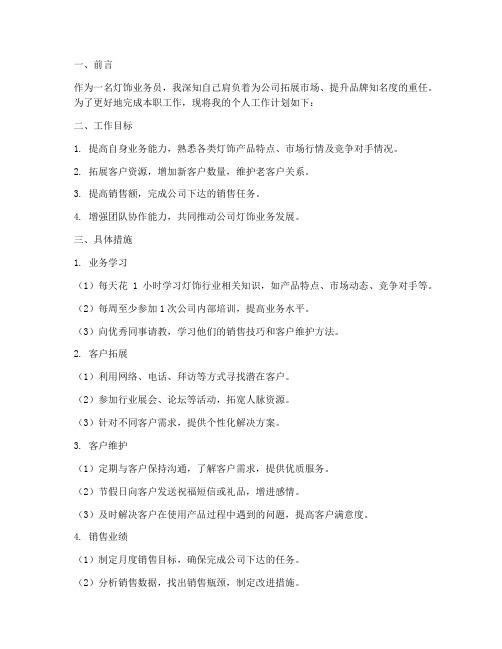 一、前言

作为一名灯饰业务员，我深知自己肩负着为公司拓展市场、提升品牌知名度的重任。为了更好地完成本职工作，现将我的个人工作计划如下：

二、工作目标

1. 提高自身业务能力，熟悉各类灯饰产品特点、市场行情及竞争对手情况。

2. 拓展客户资源，增加新客户数量，维护老客户关系。

3. 提高销售额，完成公司下达的销售任务。

4. 增强团队协作能力，共同推动公司灯饰业务发展。

三、具体措施

1. 业务学习

（1）每天花 1 小时学习灯饰行业相关知识，如产品特点、市场动态、竞争对手等。

（2）每周至少参加 1 次公司内部培训，提高业务水平。

（3）向优秀同事请教，学习他们的销售技巧和客户维护方法。

2. 客户拓展

（1）利用网络、电话、拜访等方式寻找潜在客户。

（2）参加行业展会、论坛等活动，拓宽人脉资源。

（3）针对不同客户需求，提供个性化解决方案。

3. 客户维护

（1）定期与客户保持沟通，了解客户需求，提供优质服务。

（2）节假日向客户发送祝福短信或礼品，增进感情。

（3）及时解决客户在使用产品过程中遇到的问题，提高客户满意度。

4. 销售业绩

（1）制定月度销售目标，确保完成公司下达的任务。

（2）分析销售数据，找出销售瓶颈，制定改进措施。